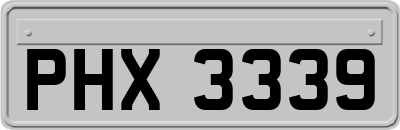 PHX 3339